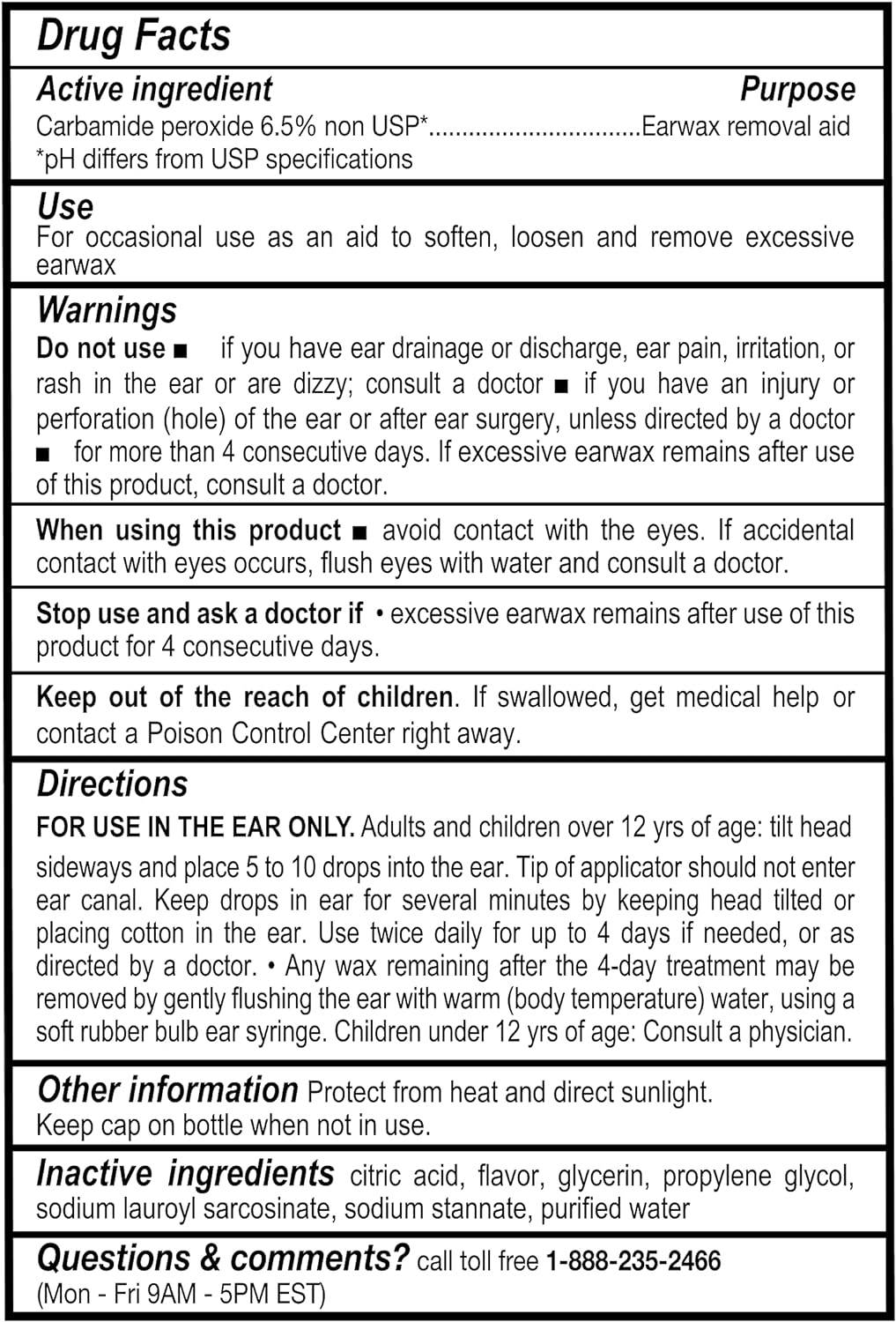 Drug Facts

Active ingredient Purpose
Carbamide peroxide 6.5% non USP*...............................Earwax removal aid
*pH differs from USP specifications

Use
For occasional use as an aid to soften, loosen and remove excessive earwax

Warnings
Do not use ■ if you have ear drainage or discharge, ear pain, irritation, or rash in the ear or are dizzy; consult a doctor ■ if you have an injury or perforation (hole) of the ear or after ear surgery, unless directed by a doctor ■ for more than 4 consecutive days. If excessive earwax remains after use of this product, consult a doctor.

When using this product ■ avoid contact with the eyes. If accidental contact with eyes occurs, flush eyes with water and consult a doctor.

Stop use and ask a doctor if • excessive earwax remains after use of this product for 4 consecutive days.

Keep out of the reach of children. If swallowed, get medical help or contact a Poison Control Center right away.

Directions
FOR USE IN THE EAR ONLY. Adults and children over 12 yrs of age: tilt head sideways and place 5 to 10 drops into the ear. Tip of applicator should not enter ear canal. Keep drops in ear for several minutes by keeping head tilted or placing cotton in the ear. Use twice daily for up to 4 days if needed, or as directed by a doctor. • Any wax remaining after the 4-day treatment may be removed by gently flushing the ear with warm (body temperature) water, using a soft rubber bulb ear syringe. Children under 12 yrs of age: Consult a physician.

Other information Protect from heat and direct sunlight.
Keep cap on bottle when not in use.

Inactive ingredients citric acid, flavor, glycerin, propylene glycol, sodium lauroyl sarcosinate, sodium stannate, purified water

Questions & comments? call toll free 1-888-235-2466
(Mon - Fri 9AM - 5PM EST)